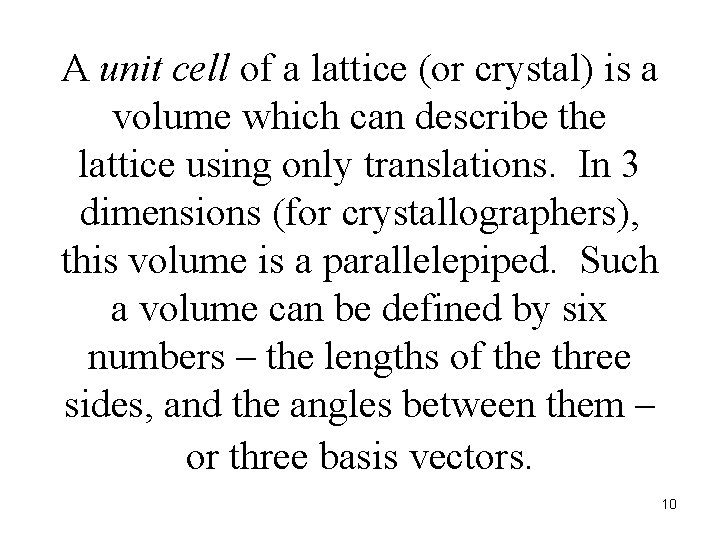 A unit cell of a lattice (or crystal) is a volume which can describe the lattice using only translations. In 3 dimensions (for crystallographers), this volume is a parallelepiped. Such a volume can be defined by six numbers – the lengths of the three sides, and the angles between them – or three basis vectors.

10